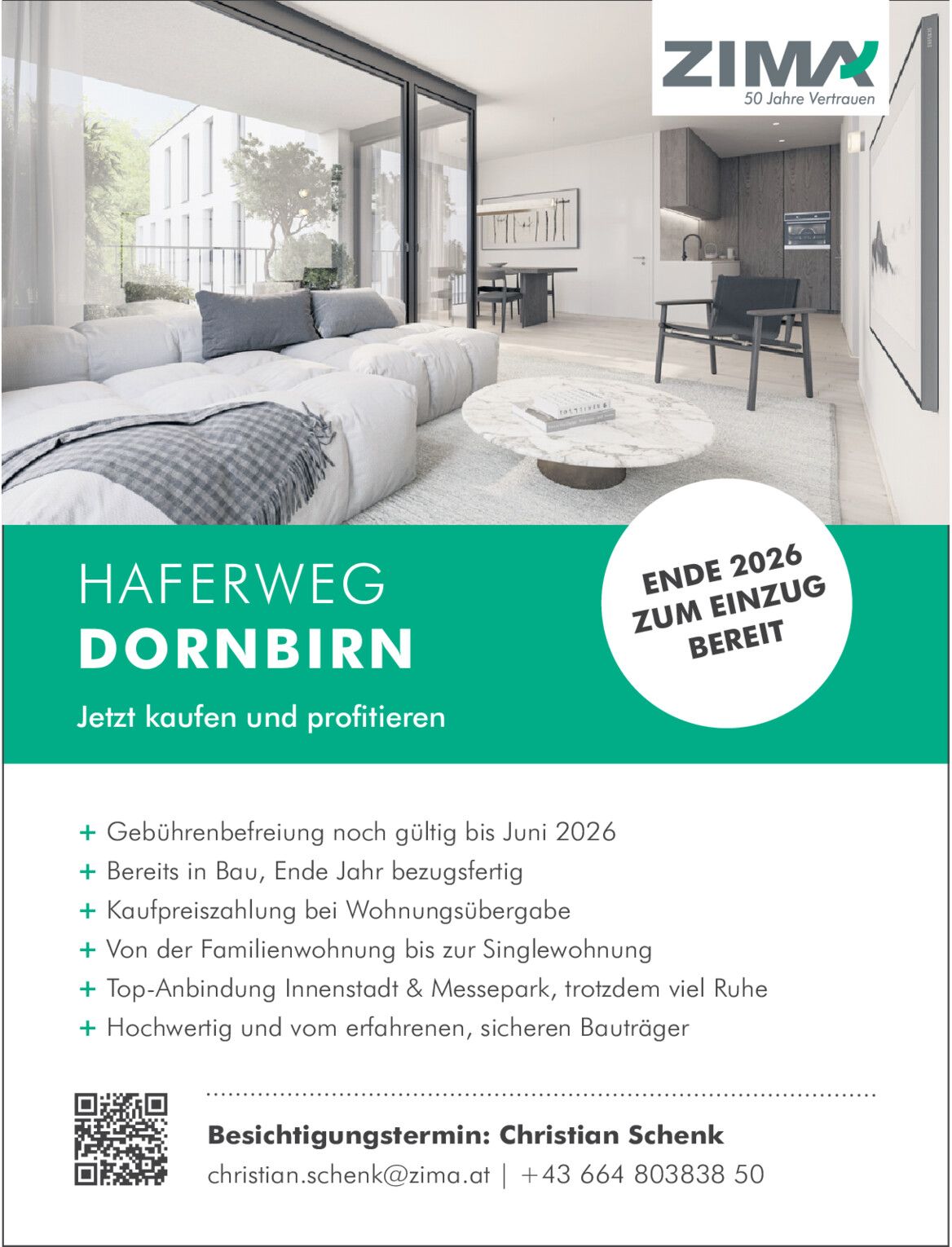 ZIMA
50 Jahre Vertrauen

HAFERWEG
DORNBIRN

Jetzt kaufen und profitieren

ENDE 2026
ZUM EINZUG
BEREIT

+ Gebührenbefreiung noch gültig bis Juni 2026
+ Bereits in Bau, Ende Jahr bezugsfertig
+ Kaufpreiszahlung bei Wohnungsübergabe
+ Von der Familienwohnung bis zur Singlewohnung
+ Top-Anbindung Innenstadt & Messepark, trotzdem viel Ruhe
+ Hochwertig und vom erfahrenen, sicheren Bauträger

Besichtigungstermin: Christian Schenk
christian.schenk@zima.at | +43 664 803838 50